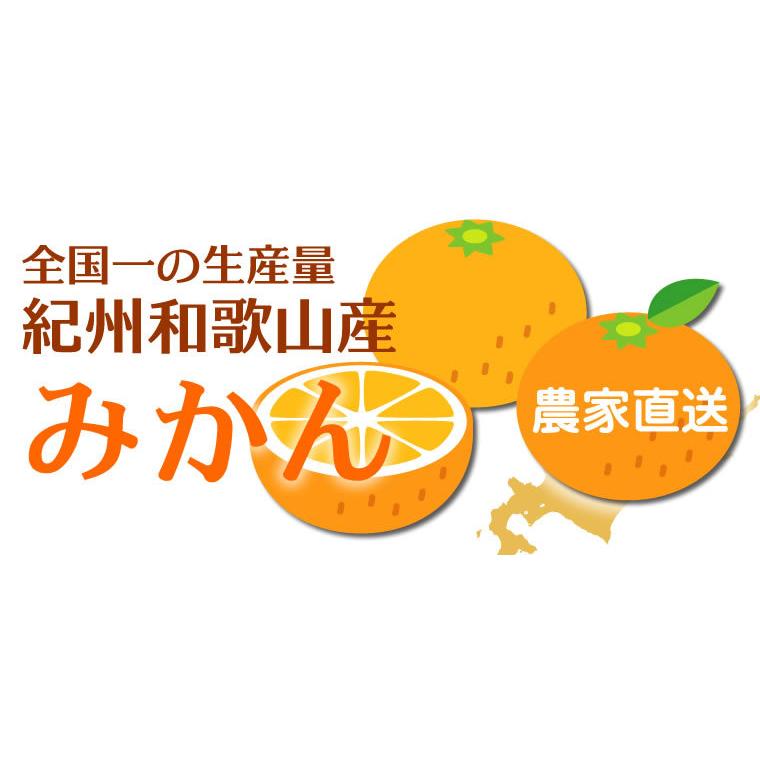 全国一の生産量
紀州和歌山産
みかん

農家直送